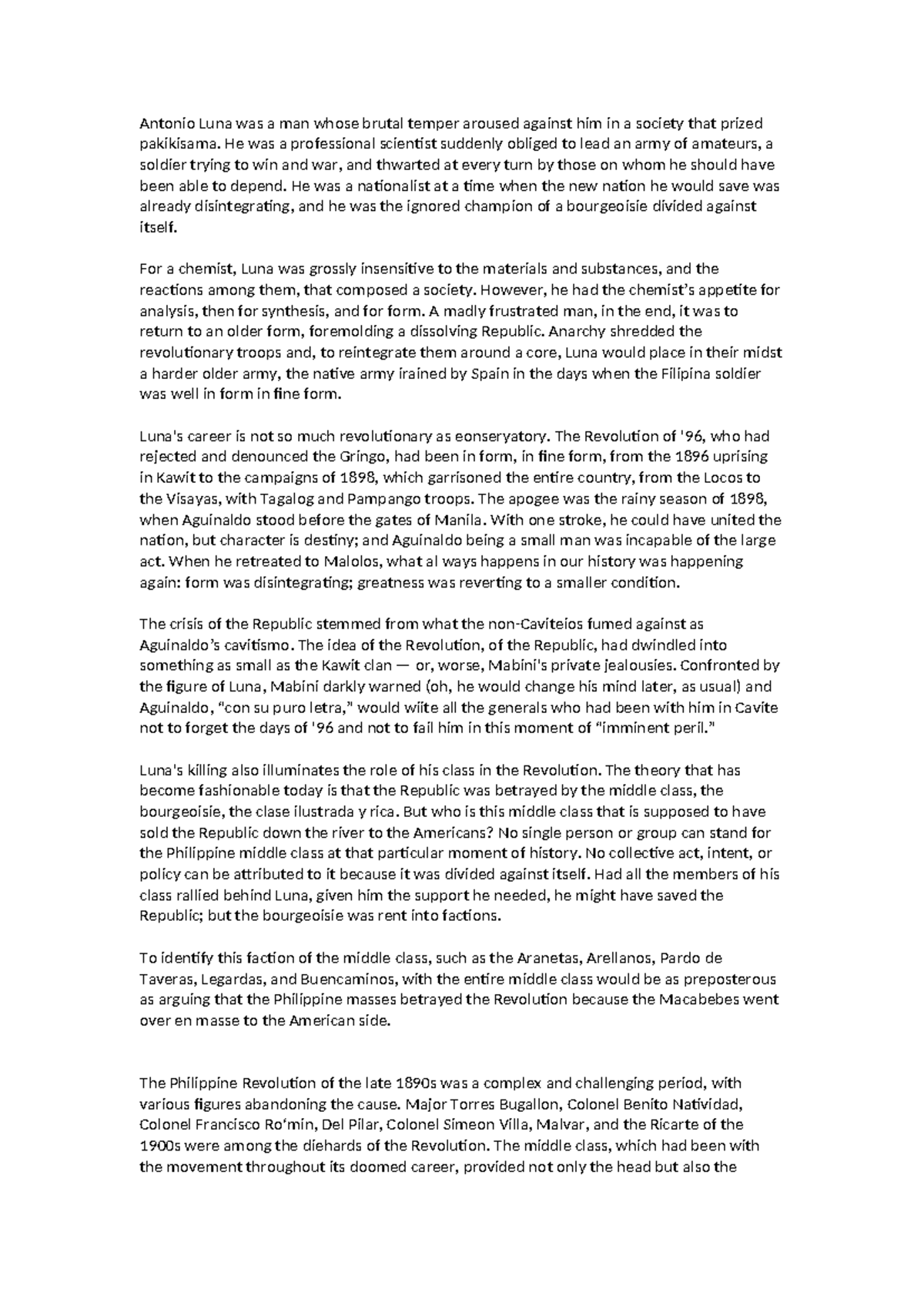 Antonio Luna was a man whose brutal temper aroused against him in a society that prized pakikisama. He was a professional scientist suddenly obliged to lead an army of amateurs, a soldier trying to win and war, and thwarted at every turn by those on whom he should have been able to depend. He was a nationalist at a time when the new nation he would save was already disintegrating, and he was the ignored champion of a bourgeoisie divided against itself.

For a chemist, Luna was grossly insensitive to the materials and substances, and the reactions among them, that composed a society. However, he had the chemist's appetite for analysis, then for synthesis, and for form. A madly frustrated man, in the end, it was to return to an older form, foremolding a dissolving Republic. Anarchy shredded the revolutionary troops and, to reintegrate them around a core, Luna would place in their midst a harder older army, the native army irained by Spain in the days when the Filipina soldier was well in form in fine form.

Luna's career is not so much revolutionary as eonseryatory. The Revolution of '96, who had rejected and denounced the Gringo, had been in form, in fine form, from the 1896 uprising in Kawit to the campaigns of 1898, which garrisoned the entire country, from the Locos to the Visayas, with Tagalog and Pampango troops. The apogee was the rainy season of 1898, when Aguinaldo stood before the gates of Manila. With one stroke, he could have united the nation, but character is destiny; and Aguinaldo being a small man was incapable of the large act. When he retreated to Malolos, what al ways happens in our history was happening again: form was disintegrating; greatness was reverting to a smaller condition.

The crisis of the Republic stemmed from what the non-Caviteios fumed against as Aguinaldo's cavitismo. The idea of the Revolution, of the Republic, had dwindled into something as small as the Kawit clan — or, worse, Mabini's private jealousies. Confronted by the figure of Luna, Mabini darkly warned (oh, he would change his mind later, as usual) and Aguinaldo, "con su puro letra," would wiite all the generals who had been with him in Cavite not to forget the days of '96 and not to fail him in this moment of "imminent peril."

Luna's killing also illuminates the role of his class in the Revolution. The theory that has become fashionable today is that the Republic was betrayed by the middle class, the bourgeoisie, the clase ilustrada y rica. But who is this middle class that is supposed to have sold the Republic down the river to the Americans? No single person or group can stand for the Philippine middle class at that particular moment of history. No collective act, intent, or policy can be attributed to it because it was divided against itself. Had all the members of his class rallied behind Luna, given him the support he needed, he might have saved the Republic; but the bourgeoisie was rent into factions.

To identify this faction of the middle class, such as the Aranetas, Arellanos, Pardo de Taveras, Legardas, and Buencaminos, with the entire middle class would be as preposterous as arguing that the Philippine masses betrayed the Revolution because the Macabebes went over en masse to the American side.

The Philippine Revolution of the late 1890s was a complex and challenging period, with various figures abandoning the cause. Major Torres Bugallon, Colonel Benito Natividad, Colonel Francisco Ro'min, Del Pilar, Colonel Simeon Villa, Malvar, and the Ricarte of the 1900s were among the diehards of the Revolution. The middle class, which had been with the movement throughout its doomed career, provided not only the head but also the